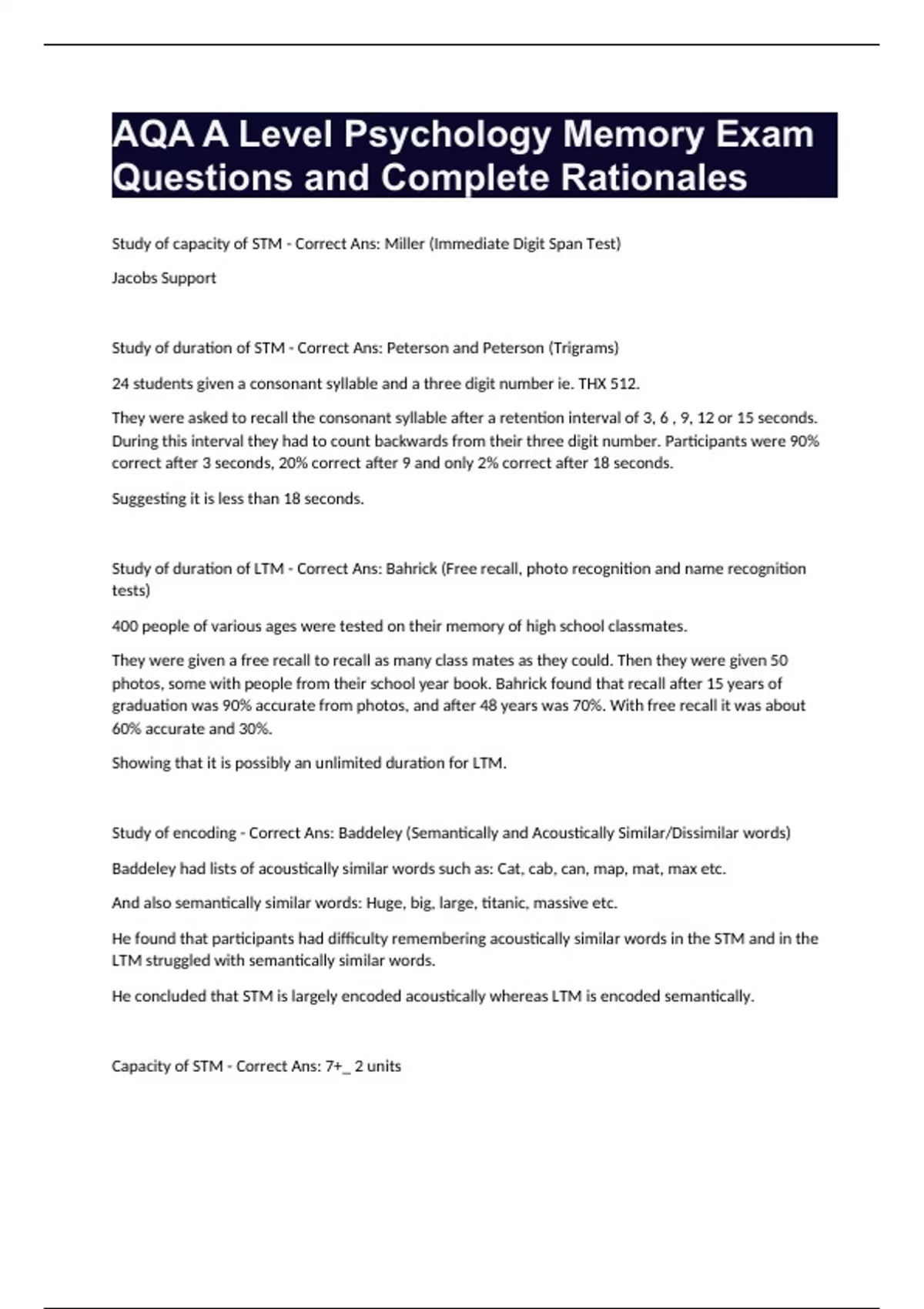 AQA A Level Psychology Memory Exam Questions and Complete Rationales

Study of capacity of STM - Correct Ans: Miller (Immediate Digit Span Test)

Jacobs Support

Study of duration of STM - Correct Ans: Peterson and Peterson (Trigrams)

24 students given a consonant syllable and a three digit number ie. THX 512.

They were asked to recall the consonant syllable after a retention interval of 3, 6 , 9, 12 or 15 seconds. During this interval they had to count backwards from their three digit number. Participants were 90% correct after 3 seconds, 20% correct after 9 and only 2% correct after 18 seconds.

Suggesting it is less than 18 seconds.

Study of duration of LTM - Correct Ans: Bahrick (Free recall, photo recognition and name recognition tests)

400 people of various ages were tested on their memory of high school classmates.

They were given a free recall to recall as many class mates as they could. Then they were given 50 photos, some with people from their school year book. Bahrick found that recall after 15 years of graduation was 90% accurate from photos, and after 48 years was 70%. With free recall it was about 60% accurate and 30%.

Showing that it is possibly an unlimited duration for LTM.

Study of encoding - Correct Ans: Baddeley (Semantically and Acoustically Similar/Dissimilar words)

Baddeley had lists of acoustically similar words such as: Cat, cab, can, map, mat, max etc.

And also semantically similar words: Huge, big, large, titanic, massive etc.

He found that participants had difficulty remembering acoustically similar words in the STM and in the LTM struggled with semantically similar words.

He concluded that STM is largely encoded acoustically whereas LTM is encoded semantically.

Capacity of STM - Correct Ans: 7+_ 2 units